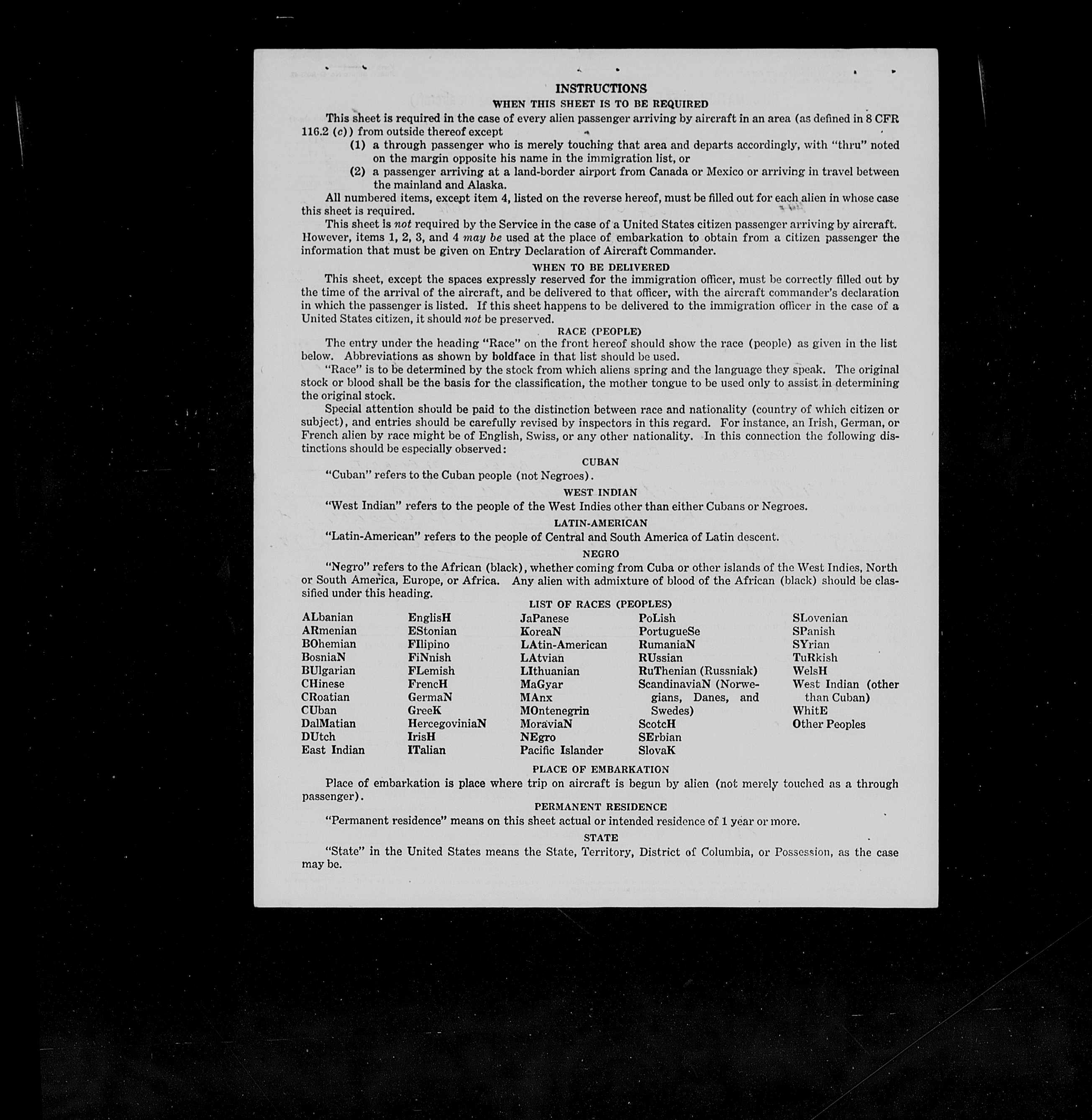 INSTRUCTIONS

WHEN THIS SHEET IS TO BE REQUIRED

This sheet is required in the case of every alien passenger arriving by aircraft in an area (as defined in 8 CFR 116.2 (c)) from outside thereof except

(1) a through passenger who is merely touching that area and departs accordingly, with "thru" noted on the margin opposite his name in the immigration list, or

(2) a passenger arriving at a land-border airport from Canada or Mexico or arriving in travel between the mainland and Alaska.

All numbered items, except item 4, listed on the reverse hereof, must be filled out for each alien in whose case this sheet is required.

This sheet is not required by the Service in the case of a United States citizen passenger arriving by aircraft. However, items 1, 2, 3, and 4 may be used at the place of embarkation to obtain from a citizen passenger the information that must be given on Entry Declaration of Aircraft Commander.

WHEN TO BE DELIVERED

This sheet, except the spaces expressly reserved for the immigration officer, must be correctly filled out by the time of the arrival of the aircraft, and be delivered to that officer, with the aircraft commander's declaration in which the passenger is listed. If this sheet happens to be delivered to the immigration officer in the case of a United States citizen, it should not be preserved.

RACE (PEOPLE)

The entry under the heading "Race" on the front hereof should show the race (people) as given in the list below. Abbreviations as shown by boldface in that list should be used.

"Race" is to be determined by the stock from which aliens spring and the language they speak. The original stock or blood shall be the basis for the classification, the mother tongue to be used only to assist in determining the original stock.

Special attention should be paid to the distinction between race and nationality (country of which citizen or subject), and entries should be carefully revised by inspectors in this regard. For instance, an Irish, German, or French alien by race might be of English, Swiss, or any other nationality. In this connection the following distinctions should be especially observed:

CUBAN

"Cuban" refers to the Cuban people (not Negroes).

WEST INDIAN

"West Indian" refers to the people of the West Indies other than either Cubans or Negroes.

LATIN-AMERICAN

"Latin-American" refers to the people of Central and South America of Latin descent.

NEGRO

"Negro" refers to the African (black), whether coming from Cuba or other islands of the West Indies, North or South America, Europe, or Africa. Any alien with admixture of blood of the African (black) should be classified under this heading.

LIST OF RACES (PEOPLES)

ALbanian
ARmenian
BOhemian
BosniaN
BUlgarian
CHinese
CRoatian
CUban
DalMatian
DUtch
East Indian

EnglisH
EStonian
FIlipino
FiNnish
FLemish
FrencH
GermaN
GreeK
HercegoviniaN
IrisH
ITalian

JaPanese
KoreaN
LAtin-American
LAtvian
LIthuanian
MaGyar
MAnx
MOntenegrin
MoraviaN
NEgro
Pacific Islander

PoLish
PortugueSe
RumaniaN
RUssian
RuThenian (Russniak)
ScandinaviaN (Norwegians, Danes, and Swedes)
ScotcH
SErbian
SlovaK

SLovenian
SPanish
SYrian
TuRkish
WelsH
West Indian (other than Cuban)
WhitE
Other Peoples

PLACE OF EMBARKATION

Place of embarkation is place where trip on aircraft is begun by alien (not merely touched as a through passenger).

PERMANENT RESIDENCE

"Permanent residence" means on this sheet actual or intended residence of 1 year or more.

STATE

"State" in the United States means the State, Territory, District of Columbia, or Possession, as the case may be.